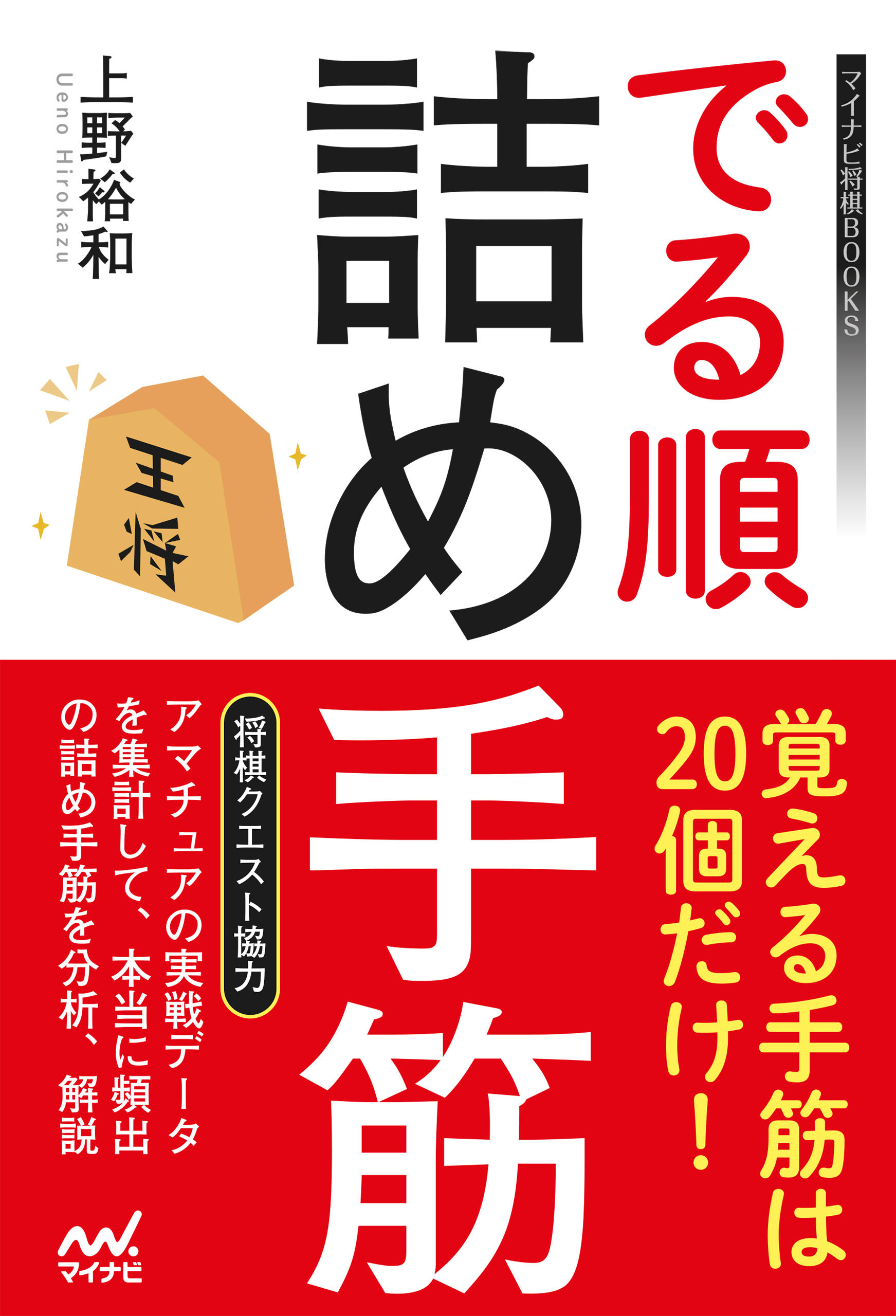 マイナビ将棋BOOKS

でる順
詰め手筋

上野裕和
Ueno Hirokazu

王将

覚える手筋は20個だけ!

将棋クエスト協力

アマチュアの実戦データを集計して、本当に頻出の詰め手筋を分析、解説

マイナビ